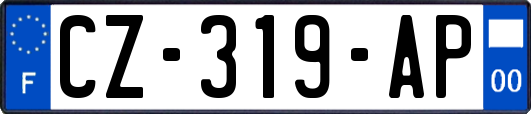 F
CZ-319-AP
00